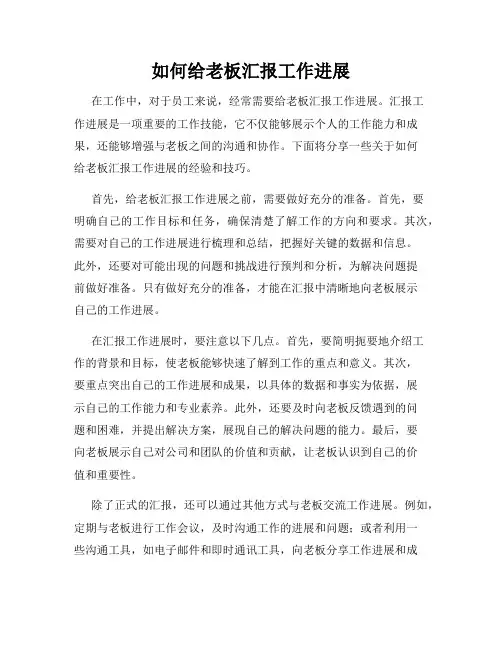 如何给老板汇报工作进展

在工作中，对于员工来说，经常需要给老板汇报工作进展。汇报工作进展是一项重要的工作技能，它不仅能够展示个人的工作能力和成果，还能够增强与老板之间的沟通和协作。下面将分享一些关于如何给老板汇报工作进展的经验和技巧。

首先，给老板汇报工作进展之前，需要做好充分的准备。首先，要明确自己的工作目标和任务，确保清楚了解工作的方向和要求。其次，需要对自己的工作进展进行梳理和总结，把握好关键的数据和信息。此外，还要对可能出现的问题和挑战进行预判和分析，为解决问题提前做好准备。只有做好充分的准备，才能在汇报中清晰地向老板展示自己的工作进展。

在汇报工作进展时，要注意以下几点。首先，要简明扼要地介绍工作的背景和目标，使老板能够快速了解到工作的重点和意义。其次，要重点突出自己的工作进展和成果，以具体的数据和事实为依据，展示自己的工作能力和专业素养。此外，还要及时向老板反馈遇到的问题和困难，并提出解决方案，展现自己的解决问题的能力。最后，要向老板展示自己对公司和团队的价值和贡献，让老板认识到自己的价值和重要性。

除了正式的汇报，还可以通过其他方式与老板交流工作进展。例如，定期与老板进行工作会议，及时沟通工作的进展和问题；或者利用一些沟通工具，如电子邮件和即时通讯工具，向老板分享工作进展和成